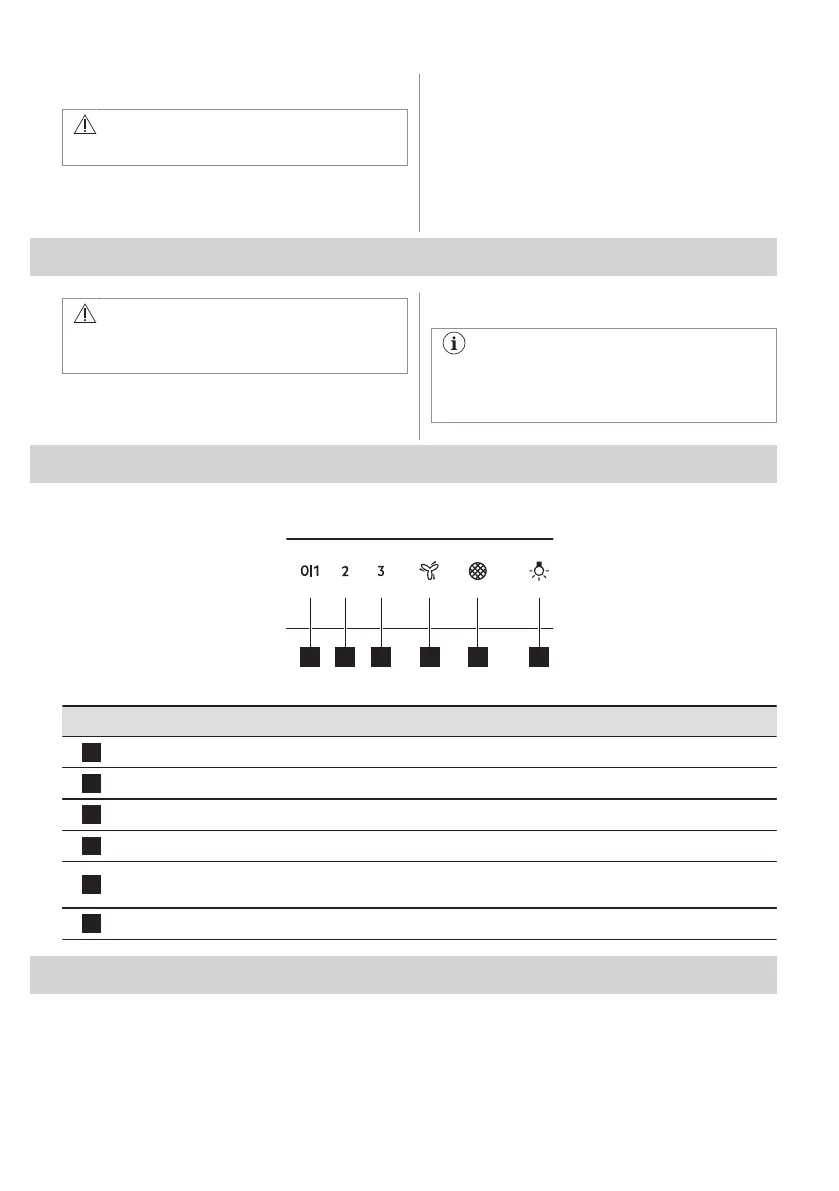 0|1 2 3